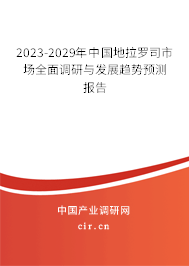 2023-2029年中国地拉罗司市场全面调研与发展趋势预测报告

中国产业调研网

cir.cn